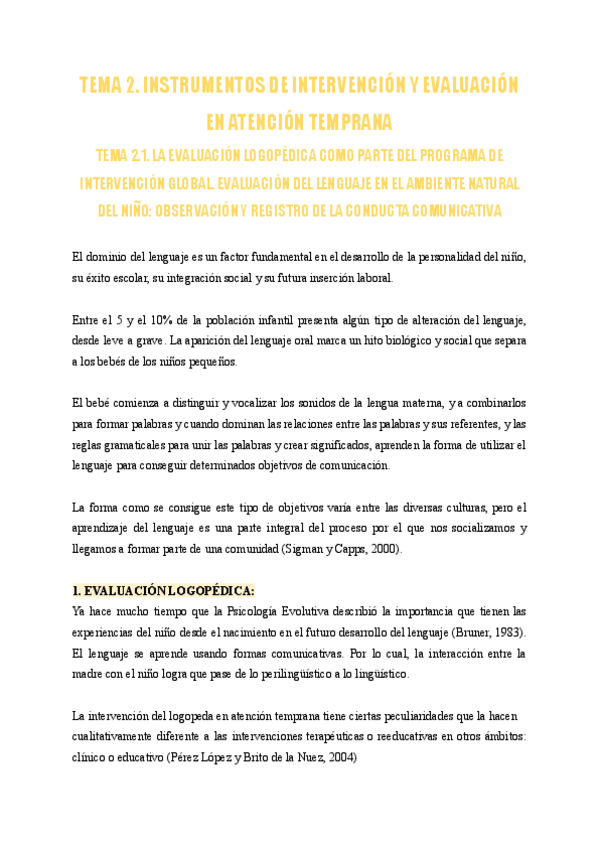 TEMA 2. INSTRUMENTOS DE INTERVENCIÓN Y EVALUACIÓN EN ATENCIÓN TEMPRANA

TEMA 2.1. LA EVALUACIÓN LOGOPÉDICA COMO PARTE DEL PROGRAMA DE INTERVENCIÓN GLOBAL. EVALUACIÓN DEL LENGUAJE EN EL AMBIENTE NATURAL DEL NIÑO: OBSERVACIÓN Y REGISTRO DE LA CONDUCTA COMUNICATIVA

El dominio del lenguaje es un factor fundamental en el desarrollo de la personalidad del niño, su éxito escolar, su integración social y su futura inserción laboral.

Entre el 5 y el 10% de la población infantil presenta algún tipo de alteración del lenguaje, desde leve a grave. La aparición del lenguaje oral marca un hito biológico y social que separa a los bebés de los niños pequeños.

El bebé comienza a distinguir y vocalizar los sonidos de la lengua materna, y a combinarlos para formar palabras y cuando dominan las relaciones entre las palabras y sus referentes, y las reglas gramaticales para unir las palabras y crear significados, aprenden la forma de utilizar el lenguaje para conseguir determinados objetivos de comunicación.

La forma como se consigue este tipo de objetivos varía entre las diversas culturas, pero el aprendizaje del lenguaje es una parte integral del proceso por el que nos socializamos y llegamos a formar parte de una comunidad (Sigman y Capps, 2000).

1. EVALUACIÓN LOGOPÉDICA:
Ya hace mucho tiempo que la Psicología Evolutiva describió la importancia que tienen las experiencias del niño desde el nacimiento en el futuro desarrollo del lenguaje (Bruner, 1983). El lenguaje se aprende usando formas comunicativas. Por lo cual, la interacción entre la madre con el niño logra que pase de lo perilingüístico a lo lingüístico.

La intervención del logopeda en atención temprana tiene ciertas peculiaridades que la hacen cualitativamente diferente a las intervenciones terapéuticas o reeducativas en otros ámbitos: clínico o educativo (Pérez López y Brito de la Nuez, 2004)